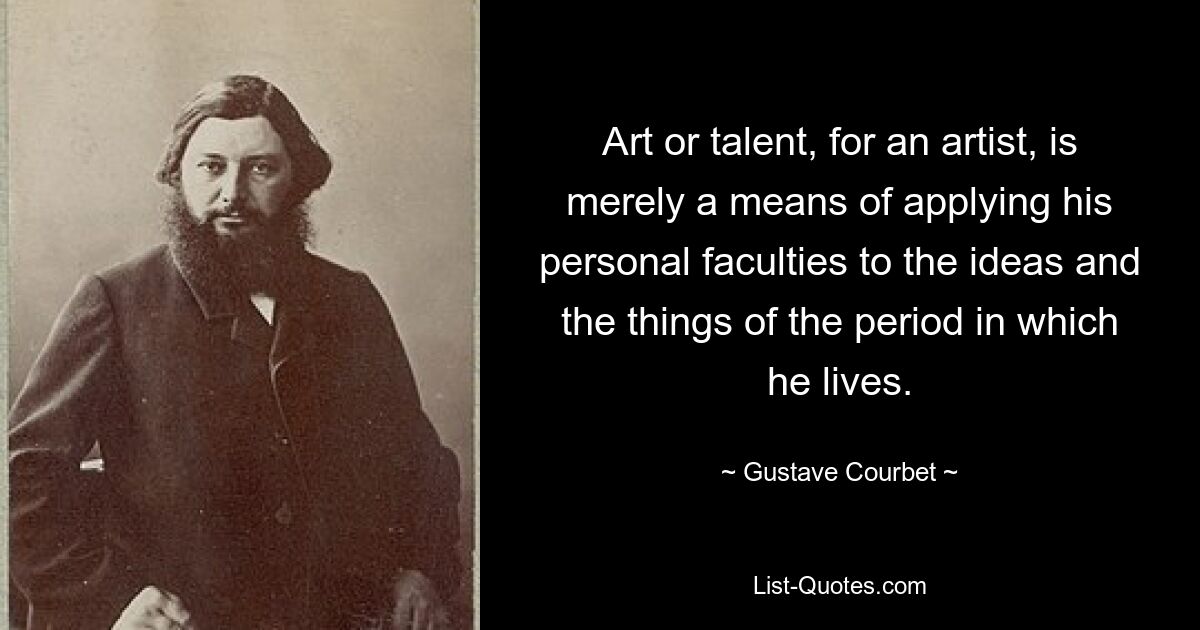 Art or talent, for an artist, is merely a means of applying his personal faculties to the ideas and the things of the period in which he lives.

~ Gustave Courbet ~

List-Quotes.com